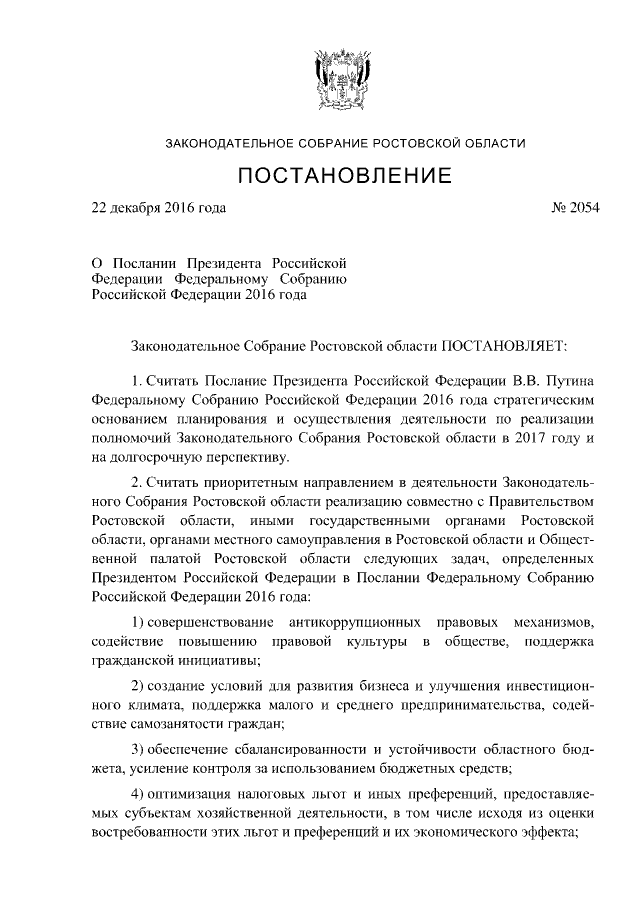 ЗАКОНОДАТЕЛЬНОЕ СОБРАНИЕ РОСТОВСКОЙ ОБЛАСТИ

ПОСТАНОВЛЕНИЕ

22 декабря 2016 года

№ 2054

О Послании Президента Российской Федерации Федеральному Собранию Российской Федерации 2016 года

Законодательное Собрание Ростовской области ПОСТАНОВЛЯЕТ:

1. Считать Послание Президента Российской Федерации В.В. Путина Федеральному Собранию Российской Федерации 2016 года стратегическим основанием планирования и осуществления деятельности по реализации полномочий Законодательного Собрания Ростовской области в 2017 году и на долгосрочную перспективу.

2. Считать приоритетным направлением в деятельности Законодательного Собрания Ростовской области реализацию совместно с Правительством Ростовской области, иными государственными органами Ростовской области, органами местного самоуправления в Ростовской области и Общественной палатой Ростовской области следующих задач, определенных Президентом Российской Федерации в Послании Федеральному Собранию Российской Федерации 2016 года:

1) совершенствование антикоррупционных правовых механизмов, содействие повышению правовой культуры в обществе, поддержка гражданской инициативы;

2) создание условий для развития бизнеса и улучшения инвестиционного климата, поддержка малого и среднего предпринимательства, содействие самозанятости граждан;

3) обеспечение сбалансированности и устойчивости областного бюджета, усиление контроля за использованием бюджетных средств;

4) оптимизация налоговых льгот и иных преференций, предоставляемых субъектам хозяйственной деятельности, в том числе исходя из оценки востребованности этих льгот и преференций и их экономического эффекта;